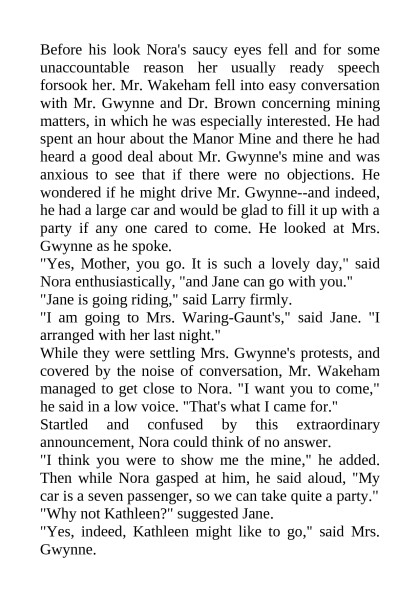 Before his look Nora's saucy eyes fell and for some unaccountable reason her usually ready speech forsook her. Mr. Wakeham fell into easy conversation with Mr. Gwynne and Dr. Brown concerning mining matters, in which he was especially interested. He had spent an hour about the Manor Mine and there he had heard a good deal about Mr. Gwynne's mine and was anxious to see that if there were no objections. He wondered if he might drive Mr. Gwynne--and indeed, he had a large car and would be glad to fill it up with a party if any one cared to come. He looked at Mrs. Gwynne as he spoke.

"Yes, Mother, you go. It is such a lovely day," said Nora enthusiastically, "and Jane can go with you."

"Jane is going riding," said Larry firmly.

"I am going to Mrs. Waring-Gaunt's," said Jane. "I arranged with her last night."

While they were settling Mrs. Gwynne's protests, and covered by the noise of conversation, Mr. Wakeham managed to get close to Nora. "I want you to come," he said in a low voice. "That's what I came for."

Startled and confused by this extraordinary announcement, Nora could think of no answer.

"I think you were to show me the mine," he added. Then while Nora gasped at him, he said aloud, "My car is a seven passenger, so we can take quite a party."

"Why not Kathleen?" suggested Jane.

"Yes, indeed, Kathleen might like to go," said Mrs. Gwynne.